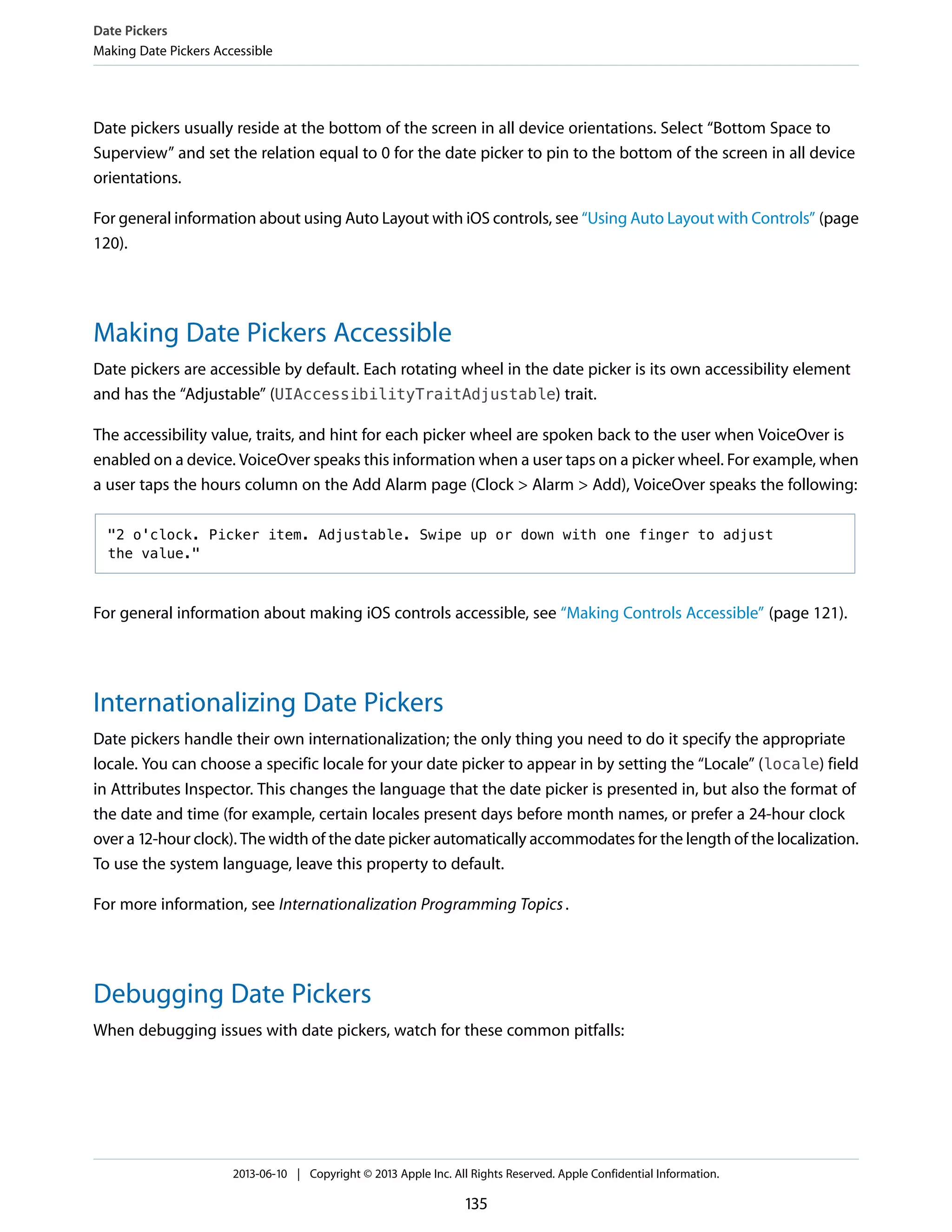 Date Pickers
Making Date Pickers Accessible

Date pickers usually reside at the bottom of the screen in all device orientations. Select “Bottom Space to Superview” and set the relation equal to 0 for the date picker to pin to the bottom of the screen in all device orientations.

For general information about using Auto Layout with iOS controls, see “Using Auto Layout with Controls” (page 120).

Making Date Pickers Accessible

Date pickers are accessible by default. Each rotating wheel in the date picker is its own accessibility element and has the “Adjustable” (UIAccessibilityTraitAdjustable) trait.

The accessibility value, traits, and hint for each picker wheel are spoken back to the user when VoiceOver is enabled on a device. VoiceOver speaks this information when a user taps on a picker wheel. For example, when a user taps the hours column on the Add Alarm page (Clock > Alarm > Add), VoiceOver speaks the following:

"2 o'clock. Picker item. Adjustable. Swipe up or down with one finger to adjust the value."

For general information about making iOS controls accessible, see “Making Controls Accessible” (page 121).

Internationalizing Date Pickers

Date pickers handle their own internationalization; the only thing you need to do it specify the appropriate locale. You can choose a specific locale for your date picker to appear in by setting the “Locale” (locale) field in Attributes Inspector. This changes the language that the date picker is presented in, but also the format of the date and time (for example, certain locales present days before month names, or prefer a 24-hour clock over a 12-hour clock). The width of the date picker automatically accommodates for the length of the localization. To use the system language, leave this property to default.

For more information, see Internationalization Programming Topics .

Debugging Date Pickers

When debugging issues with date pickers, watch for these common pitfalls:

2013-06-10 | Copyright © 2013 Apple Inc. All Rights Reserved. Apple Confidential Information.

135